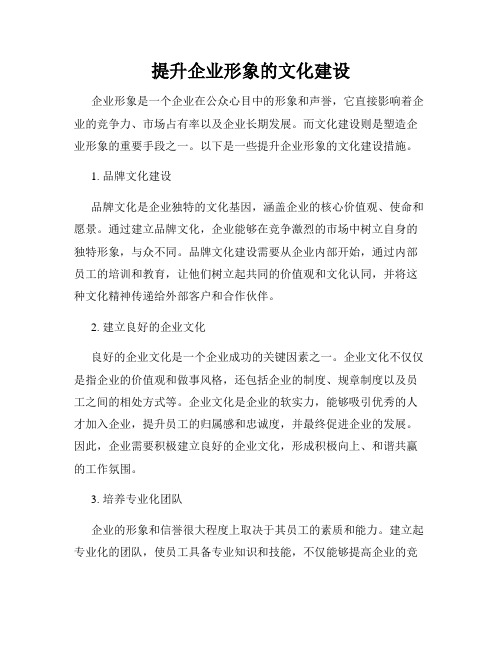 提升企业形象的文化建设

企业形象是一个企业在公众心目中的形象和声誉，它直接影响着企业的竞争力、市场占有率以及企业长期发展。而文化建设则是塑造企业形象的重要手段之一。以下是一些提升企业形象的文化建设措施。

1. 品牌文化建设

品牌文化是企业独特的文化基因，涵盖企业的核心价值观、使命和愿景。通过建立品牌文化，企业能够在竞争激烈的市场中树立自身的独特形象，与众不同。品牌文化建设需要从企业内部开始，通过内部员工的培训和教育，让他们树立起共同的价值观和文化认同，并将这种文化精神传递给外部客户和合作伙伴。

2. 建立良好的企业文化

良好的企业文化是一个企业成功的关键因素之一。企业文化不仅仅是指企业的价值观和做事风格，还包括企业的制度、规章制度以及员工之间的相处方式等。企业文化是企业的软实力，能够吸引优秀的人才加入企业，提升员工的归属感和忠诚度，并最终促进企业的发展。因此，企业需要积极建立良好的企业文化，形成积极向上、和谐共赢的工作氛围。

3. 培养专业化团队

企业的形象和信誉很大程度上取决于其员工的素质和能力。建立起专业化的团队，使员工具备专业知识和技能，不仅能够提高企业的竞